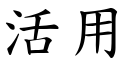 活用